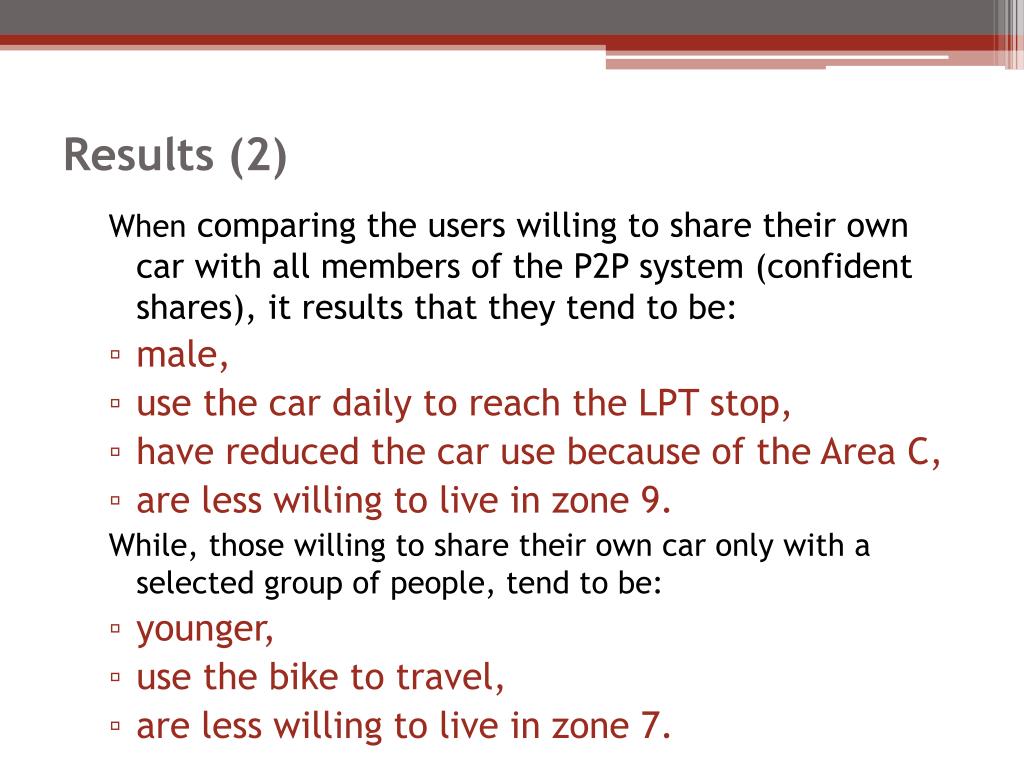 Results (2)

When comparing the users willing to share their own car with all members of the P2P system (confident shares), it results that they tend to be:

▫ male,
▫ use the car daily to reach the LPT stop,
▫ have reduced the car use because of the Area C,
▫ are less willing to live in zone 9.

While, those willing to share their own car only with a selected group of people, tend to be:

▫ younger,
▫ use the bike to travel,
▫ are less willing to live in zone 7.